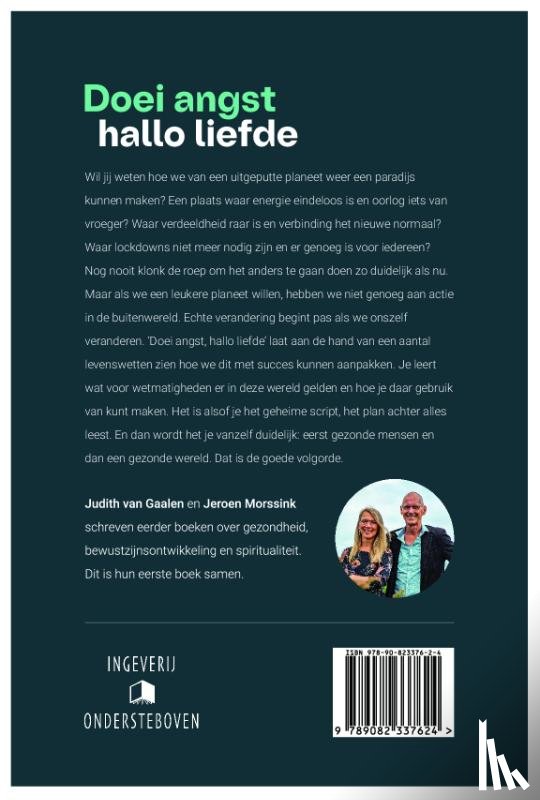 Doei angst
hallo liefde

Wil jij weten hoe we van een uitgeputte planeet weer een paradijs kunnen maken? Een plaats waar energie eindeloos is en oorlog iets van vroeger? Waar verdeeldheid raar is en verbinding het nieuwe normaal? Waar lockdowns niet meer nodig zijn en er genoeg is voor iedereen? Nog nooit klonk de roep om het anders te gaan doen zo duidelijk als nu. Maar als we een leukere planeet willen, hebben we niet genoeg aan actie in de buitenwereld. Echte verandering begint pas als we onszelf veranderen. 'Doei angst, hallo liefde' laat aan de hand van een aantal levenswetten zien hoe we dit met succes kunnen aanpakken. Je leert wat voor wetmatigheden er in deze wereld gelden en hoe je daar gebruik van kunt maken. Het is alsof je het geheime script, het plan achter alles leest. En dan wordt het je vanzelf duidelijk: eerst gezonde mensen en dan een gezonde wereld. Dat is de goede volgorde.

Judith van Gaalen en Jeroen Morssink schreven eerder boeken over gezondheid, bewustzijnsontwikkeling en spiritualiteit. Dit is hun eerste boek samen.

INGEVERIJ
ONDERSTEBOVEN

ISBN 978-90-823376-2-4
9 789082 337624 >